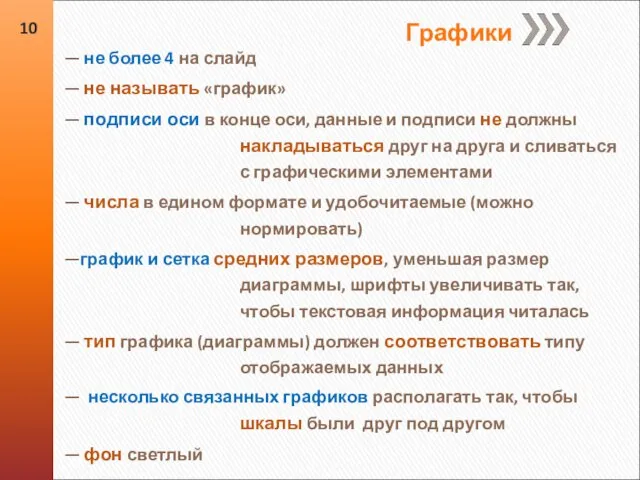 10

Графики

— не более 4 на слайд

— не называть «график»

— подписи оси в конце оси, данные и подписи не должны накладываться друг на друга и сливаться с графическими элементами

— числа в едином формате и удобочитаемые (можно нормировать)

—график и сетка средних размеров, уменьшая размер диаграммы, шрифты увеличивать так, чтобы текстовая информация читалась

— тип графика (диаграммы) должен соответствовать типу отображаемых данных

— несколько связанных графиков располагать так, чтобы шкалы были друг под другом

— фон светлый